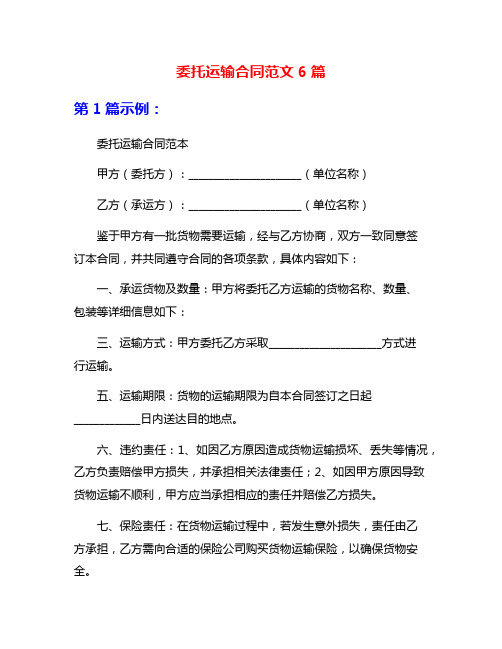 委托运输合同范文 6 篇

第 1 篇示例：

委托运输合同范本

甲方（委托方）：____________________（单位名称）

乙方（承运方）：____________________（单位名称）

鉴于甲方有一批货物需要运输，经与乙方协商，双方一致同意签订本合同，并共同遵守合同的各项条款，具体内容如下：

一、承运货物及数量：甲方将委托乙方运输的货物名称、数量、包装等详细信息如下：

三、运输方式：甲方委托乙方采取____________________方式进行运输。

五、运输期限：货物的运输期限为自本合同签订之日起____________日内送达目的地点。

六、违约责任：1、如因乙方原因造成货物运输损坏、丢失等情况，乙方负责赔偿甲方损失，并承担相关法律责任；2、如因甲方原因导致货物运输不顺利，甲方应当承担相应的责任并赔偿乙方损失。

七、保险责任：在货物运输过程中，若发生意外损失，责任由乙方承担，乙方需向合适的保险公司购买货物运输保险，以确保货物安全。